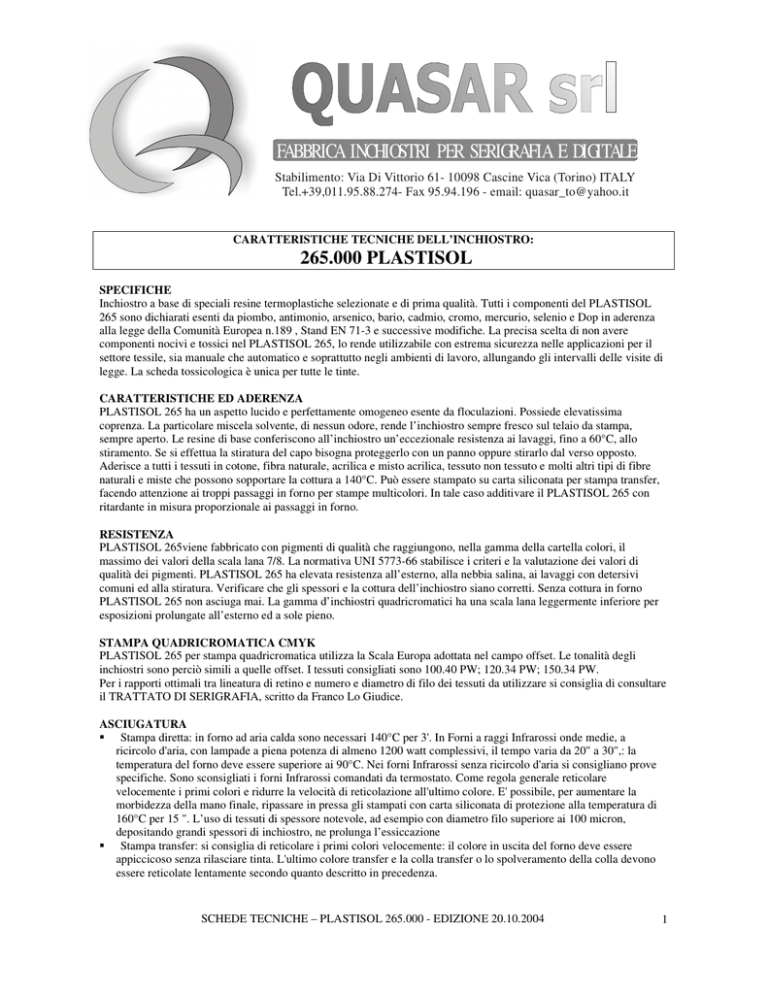 QUASAR srl

FABBRICA INCHIOSTRI PER SERIGRAFIA E DIGITALE

Stabilimento: Via Di Vittorio 61- 10098 Cascine Vica (Torino) ITALY
Tel.+39,011.95.88.274- Fax 95.94.196 - email: quasar_to@yahoo.it

CARATTERISTICHE TECNICHE DELL'INCHIOSTRO:
265.000 PLASTISOL

SPECIFICHE
Inchiostro a base di speciali resine termoplastiche selezionate e di prima qualità. Tutti i componenti del PLASTISOL 265 sono dichiarati esenti da piombo, antimonio, arsenico, bario, cadmio, cromo, mercurio, selenio e Dop in aderenza alla legge della Comunità Europea n.189 , Stand EN 71-3 e successive modifiche. La precisa scelta di non avere componenti nocivi e tossici nel PLASTISOL 265, lo rende utilizzabile con estrema sicurezza nelle applicazioni per il settore tessile, sia manuale che automatico e soprattutto negli ambienti di lavoro, allungando gli intervalli delle visite di legge. La scheda tossicologica è unica per tutte le tinte.

CARATTERISTICHE ED ADERENZA
PLASTISOL 265 ha un aspetto lucido e perfettamente omogeneo esente da floculazioni. Possiede elevatissima coprenza. La particolare miscela solvente, di nessun odore, rende l'inchiostro sempre fresco sul telaio da stampa, sempre aperto. Le resine di base conferiscono all'inchiostro un'eccezionale resistenza ai lavaggi, fino a 60°C, allo stiramento. Se si effettua la stiratura del capo bisogna proteggerlo con un panno oppure stirarlo dal verso opposto. Aderisce a tutti i tessuti in cotone, fibra naturale, acrilica e misto acrilica, tessuto non tessuto e molti altri tipi di fibre naturali e miste che possono sopportare la cottura a 140°C. Può essere stampato su carta siliconata per stampa transfer, facendo attenzione ai troppi passaggi in forno per stampe multicolori. In tale caso additivare il PLASTISOL 265 con ritardante in misura proporzionale ai passaggi in forno.

RESISTENZA
PLASTISOL 265viene fabbricato con pigmenti di qualità che raggiungono, nella gamma della cartella colori, il massimo dei valori della scala lana 7/8. La normativa UNI 5773-66 stabilisce i criteri e la valutazione dei valori di qualità dei pigmenti. PLASTISOL 265 ha elevata resistenza all'esterno, alla nebbia salina, ai lavaggi con detersivi comuni ed alla stiratura. Verificare che gli spessori e la cottura dell'inchiostro siano corretti. Senza cottura in forno PLASTISOL 265 non asciuga mai. La gamma d'inchiostri quadricromatici ha una scala lana leggermente inferiore per esposizioni prolungate all'esterno ed a sole pieno.

STAMPA QUADRICROMATICA CMYK
PLASTISOL 265 per stampa quadricromatica utilizza la Scala Europa adottata nel campo offset. Le tonalità degli inchiostri sono perciò simili a quelle offset. I tessuti consigliati sono 100.40 PW; 120.34 PW; 150.34 PW.
Per i rapporti ottimali tra lineatura di retino e numero e diametro di filo dei tessuti da utilizzare si consiglia di consultare il TRATTATO DI SERIGRAFIA, scritto da Franco Lo Giudice.

ASCIUGATURA
▪ Stampa diretta: in forno ad aria calda sono necessari 140°C per 3'. In Forni a raggi Infrarossi onde medie, a ricircolo d'aria, con lampade a piena potenza di almeno 1200 watt complessivi, il tempo varia da 20" a 30",: la temperatura del forno deve essere superiore ai 90°C. Nei forni Infrarossi senza ricircolo d'aria si consigliano prove specifiche. Sono sconsigliati i forni Infrarossi comandati da termostato. Come regola generale reticolare velocemente i primi colori e ridurre la velocità di reticolazione all'ultimo colore. E' possibile, per aumentare la morbidezza della mano finale, ripassare in pressa gli stampati con carta siliconata di protezione alla temperatura di 160°C per 15 ". L'uso di tessuti di spessore notevole, ad esempio con diametro filo superiore ai 100 micron, depositando grandi spessori di inchiostro, ne prolunga l'essiccazione
▪ Stampa transfer: si consiglia di reticolare i primi colori velocemente: il colore in uscita del forno deve essere appiccicoso senza rilasciare tinta. L'ultimo colore transfer e la colla transfer o lo spolveramento della colla devono essere reticolate lentamente secondo quanto descritto in precedenza.

SCHEDE TECNICHE – PLASTISOL 265.000 - EDIZIONE 20.10.2004 1